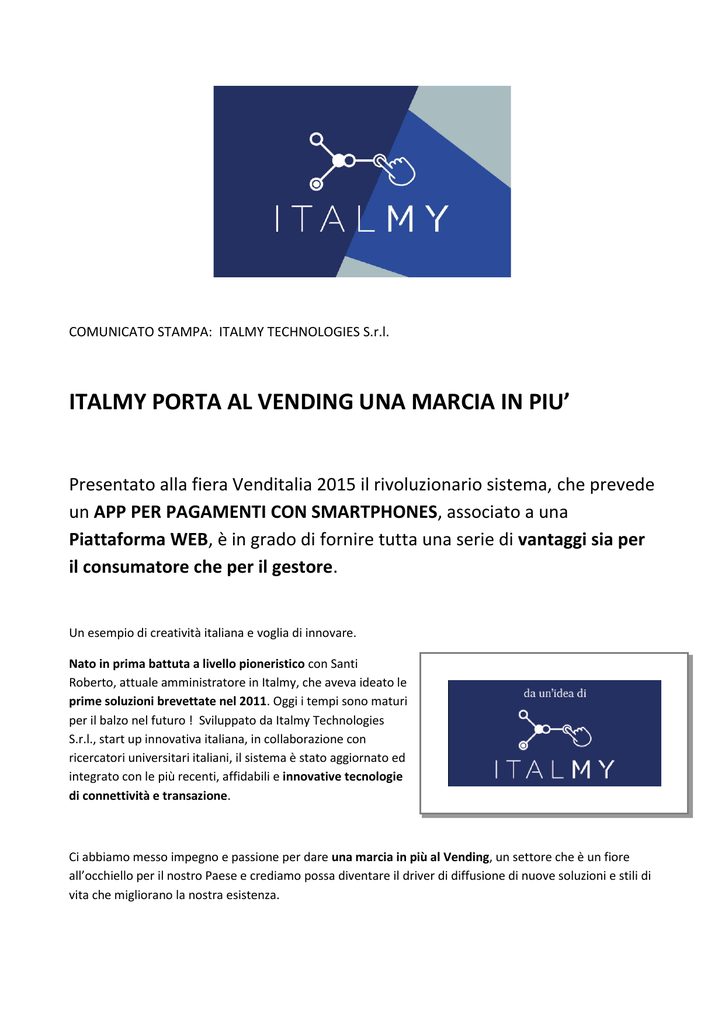 ITALMY

COMUNICATO STAMPA: ITALMY TECHNOLOGIES S.r.l.

ITALMY PORTA AL VENDING UNA MARCIA IN PIU'

Presentato alla fiera Venditalia 2015 il rivoluzionario sistema, che prevede un APP PER PAGAMENTI CON SMARTPHONES, associato a una Piattaforma WEB, è in grado di fornire tutta una serie di vantaggi sia per il consumatore che per il gestore.

Un esempio di creatività italiana e voglia di innovare.

Nato in prima battuta a livello pioneristico con Santi Roberto, attuale amministratore in Italmy, che aveva ideato le prime soluzioni brevettate nel 2011. Oggi i tempi sono maturi per il balzo nel futuro ! Sviluppato da Italmy Technologies S.r.l., start up innovativa italiana, in collaborazione con ricercatori universitari italiani, il sistema è stato aggiornato ed integrato con le più recenti, affidabili e innovative tecnologie di connettività e transazione.

da un'idea di
ITALMY

Ci abbiamo messo impegno e passione per dare una marcia in più al Vending, un settore che è un fiore all'occhiello per il nostro Paese e crediamo possa diventare il driver di diffusione di nuove soluzioni e stili di vita che migliorano la nostra esistenza.